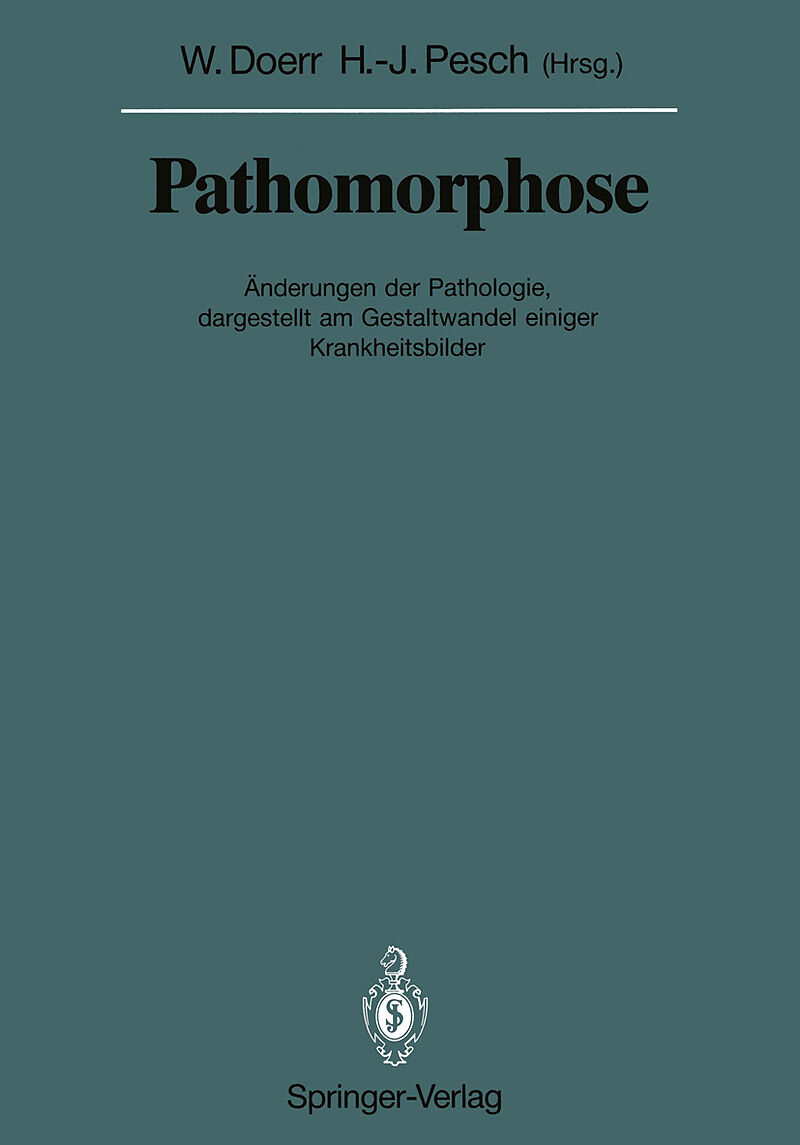 W. Doerr H.-J. Pesch (Hrsg.)

Pathomorphose

Änderungen der Pathologie, dargestellt am Gestaltwandel einiger Krankheitsbilder

Springer-Verlag